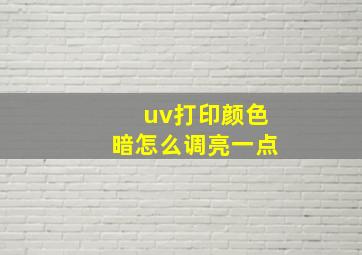 uv打印颜色暗怎么调亮一点